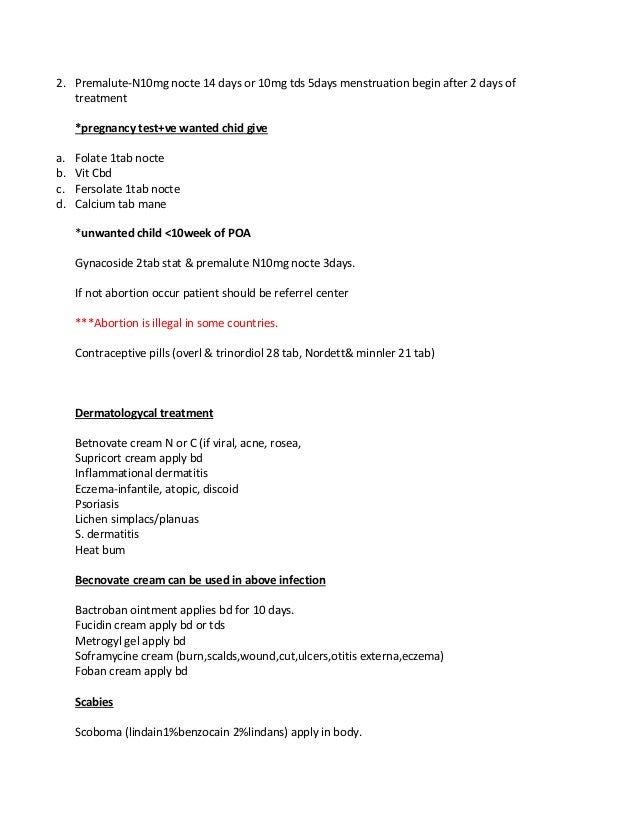 2. Premalute-N10mg nocte 14 days or 10mg tds 5days menstruation begin after 2 days of treatment

*pregnancy test+ve wanted chid give

a. Folate 1tab nocte
b. Vit Cbd
c. Fersolate 1tab nocte
d. Calcium tab mane

*unwanted child <10week of POA

Gynacoside 2tab stat & premalute N10mg nocte 3days.

If not abortion occur patient should be referrel center

***Abortion is illegal in some countries.

Contraceptive pills (overl & trinordiol 28 tab, Nordett& minnler 21 tab)

Dermatologycal treatment

Betnovate cream N or C (if viral, acne, rosea,
Supricort cream apply bd
Inflammational dermatitis
Eczema-infantile, atopic, discoid
Psoriasis
Lichen simplacs/planuas
S. dermatitis
Heat bum

Becnovate cream can be used in above infection

Bactroban ointment applies bd for 10 days.
Fucidin cream apply bd or tds
Metrogyl gel apply bd
Soframycine cream (burn,scalds,wound,cut,ulcers,otitis externa,eczema)
Foban cream apply bd

Scabies

Scoboma (lindain1%benzocain 2%lindans) apply in body.